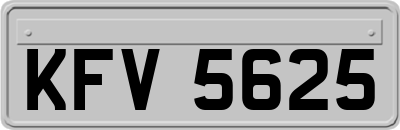 KFV 5625